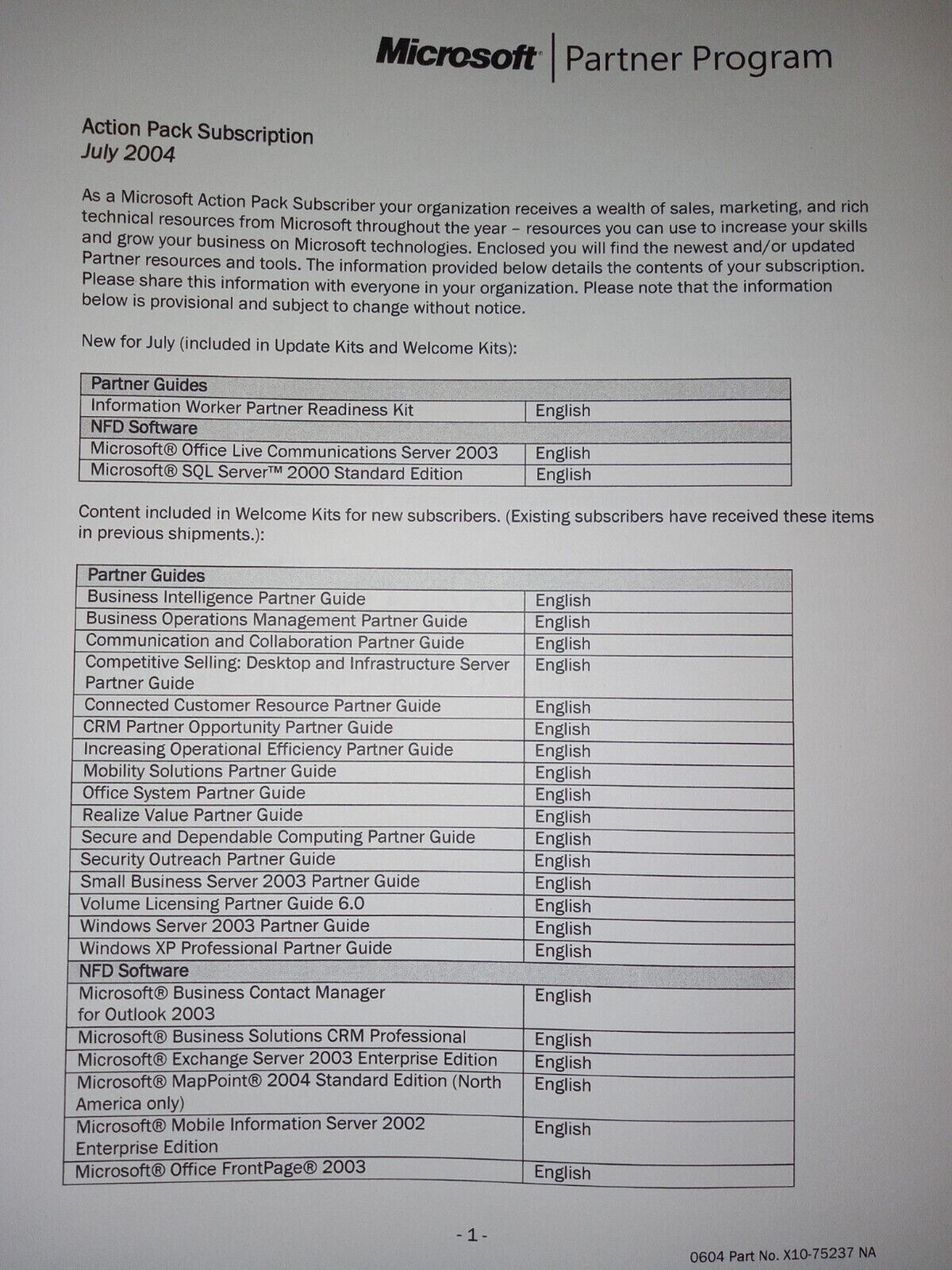 Microsoft | Partner Program

Action Pack Subscription
July 2004

As a Microsoft Action Pack Subscriber your organization receives a wealth of sales, marketing, and rich technical resources from Microsoft throughout the year – resources you can use to increase your skills and grow your business on Microsoft technologies. Enclosed you will find the newest and/or updated Partner resources and tools. The information provided below details the contents of your subscription. Please share this information with everyone in your organization. Please note that the information below is provisional and subject to change without notice.

New for July (included in Update Kits and Welcome Kits):

| Partner Guides | |
|---|---|
| Information Worker Partner Readiness Kit | English |
| NFD Software | |
| Microsoft® Office Live Communications Server 2003 | English |
| Microsoft® SQL Server™ 2000 Standard Edition | English |

Content included in Welcome Kits for new subscribers. (Existing subscribers have received these items in previous shipments.):

| Partner Guides | |
|---|---|
| Business Intelligence Partner Guide | English |
| Business Operations Management Partner Guide | English |
| Communication and Collaboration Partner Guide | English |
| Competitive Selling: Desktop and Infrastructure Server Partner Guide | English |
| Connected Customer Resource Partner Guide | English |
| CRM Partner Opportunity Partner Guide | English |
| Increasing Operational Efficiency Partner Guide | English |
| Mobility Solutions Partner Guide | English |
| Office System Partner Guide | English |
| Realize Value Partner Guide | English |
| Secure and Dependable Computing Partner Guide | English |
| Security Outreach Partner Guide | English |
| Small Business Server 2003 Partner Guide | English |
| Volume Licensing Partner Guide 6.0 | English |
| Windows Server 2003 Partner Guide | English |
| Windows XP Professional Partner Guide | English |
| NFD Software | |
| Microsoft® Business Contact Manager for Outlook 2003 | English |
| Microsoft® Business Solutions CRM Professional | English |
| Microsoft® Exchange Server 2003 Enterprise Edition | English |
| Microsoft® MapPoint® 2004 Standard Edition (North America only) | English |
| Microsoft® Mobile Information Server 2002 Enterprise Edition | English |
| Microsoft® Office FrontPage® 2003 | English |

- 1 -

0604 Part No. X10-75237 NA